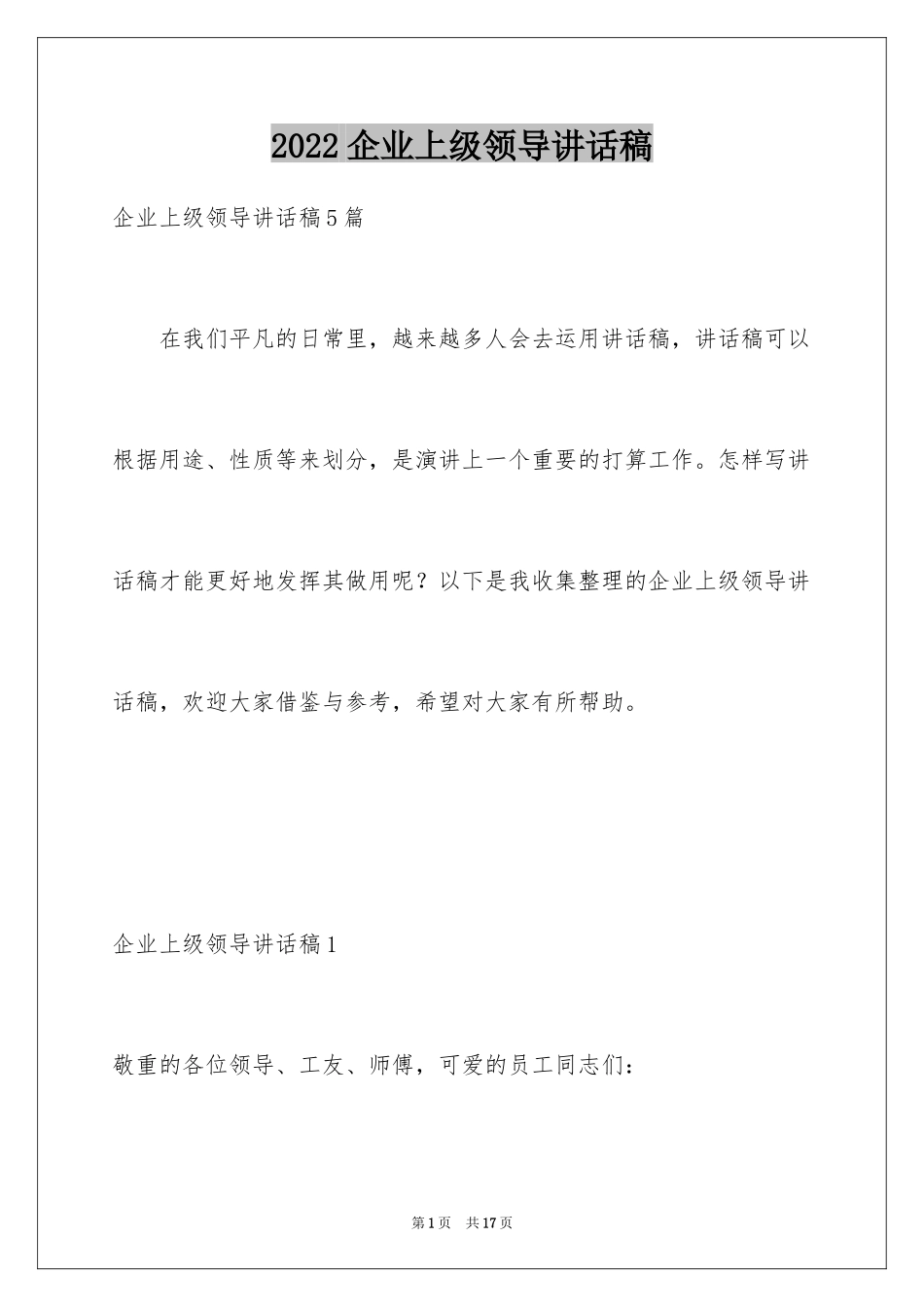 2022 企业上级领导讲话稿

企业上级领导讲话稿 5 篇

在我们平凡的日常里，越来越多人会去运用讲话稿，讲话稿可以根据用途、性质等来划分，是演讲上一个重要的打算工作。怎样写讲话稿才能更好地发挥其做用呢？以下是我收集整理的企业上级领导讲话稿，欢迎大家借鉴与参考，希望对大家有所帮助。

企业上级领导讲话稿 1

敬重的各位领导、工友、师傅，可爱的员工同志们：

第 1 页 共 17 页